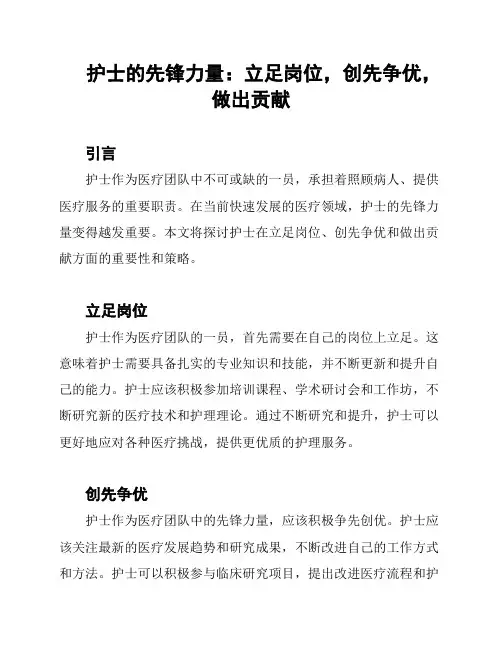 护士的先锋力量：立足岗位，创先争优，做出贡献

引言

护士作为医疗团队中不可或缺的一员，承担着照顾病人、提供医疗服务的重要职责。在当前快速发展的医疗领域，护士的先锋力量变得越发重要。本文将探讨护士在立足岗位、创先争优和做出贡献方面的重要性和策略。

立足岗位

护士作为医疗团队的一员，首先需要在自己的岗位上立足。这意味着护士需要具备扎实的专业知识和技能，并不断更新和提升自己的能力。护士应该积极参加培训课程、学术研讨会和工作坊，不断研究新的医疗技术和护理理论。通过不断研究和提升，护士可以更好地应对各种医疗挑战，提供更优质的护理服务。

创先争优

护士作为医疗团队中的先锋力量，应该积极争先创优。护士应该关注最新的医疗发展趋势和研究成果，不断改进自己的工作方式和方法。护士可以积极参与临床研究项目，提出改进医疗流程和护